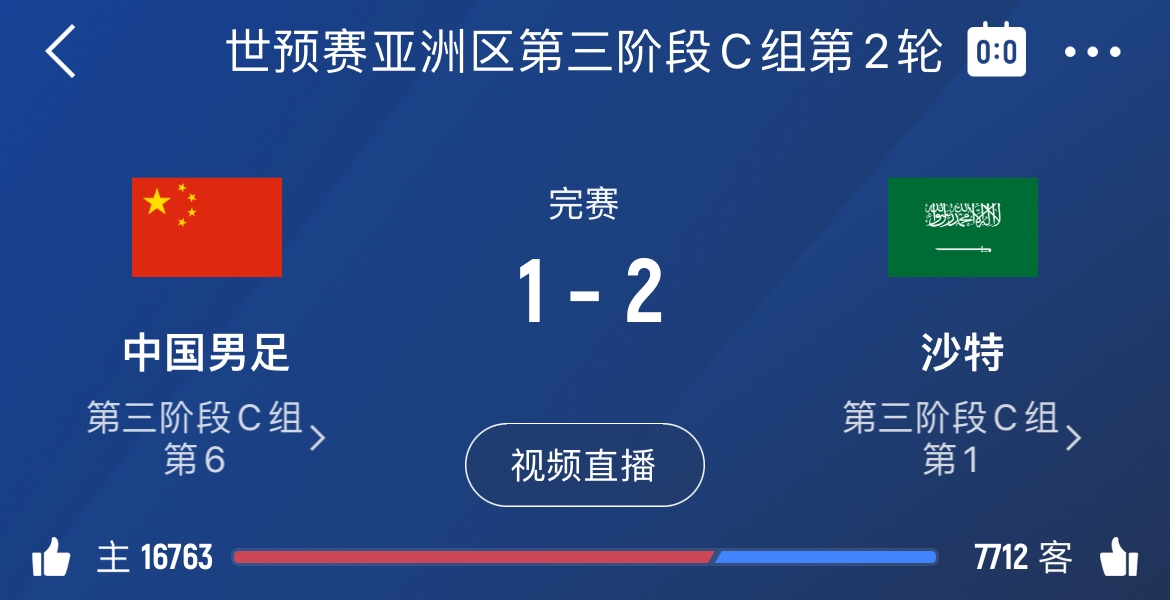 世预赛亚洲区第三阶段C组第2轮

0:0

完赛

1 - 2

中国男足

第三阶段C组
第6

视频直播

沙特

第三阶段C组
第1

主 16763

7712 客